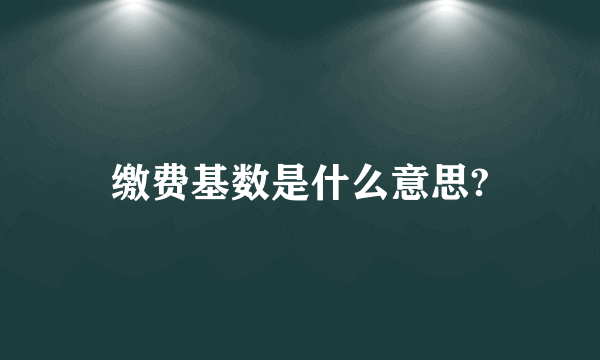 缴费基数是什么意思?